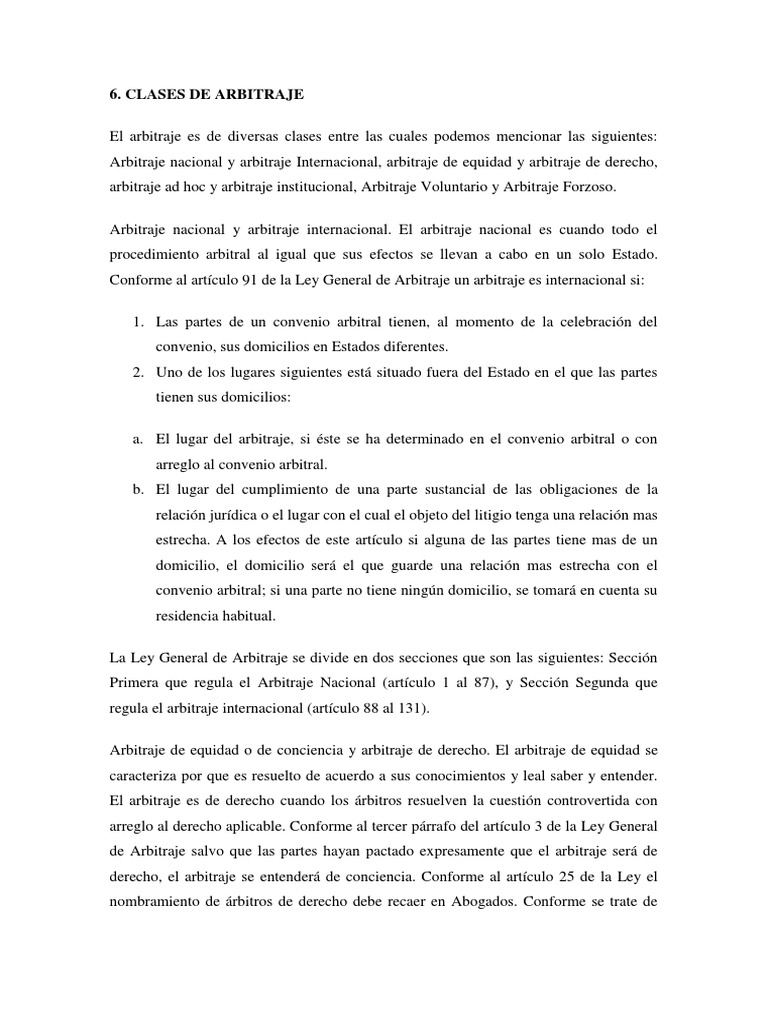 6. CLASES DE ARBITRAJE

El arbitraje es de diversas clases entre las cuales podemos mencionar las siguientes: Arbitraje nacional y arbitraje Internacional, arbitraje de equidad y arbitraje de derecho, arbitraje ad hoc y arbitraje institucional, Arbitraje Voluntario y Arbitraje Forzoso.

Arbitraje nacional y arbitraje internacional. El arbitraje nacional es cuando todo el procedimiento arbitral al igual que sus efectos se llevan a cabo en un solo Estado. Conforme al artículo 91 de la Ley General de Arbitraje un arbitraje es internacional si:

1. Las partes de un convenio arbitral tienen, al momento de la celebración del convenio, sus domicilios en Estados diferentes.
2. Uno de los lugares siguientes está situado fuera del Estado en el que las partes tienen sus domicilios:

a. El lugar del arbitraje, si éste se ha determinado en el convenio arbitral o con arreglo al convenio arbitral.
b. El lugar del cumplimiento de una parte sustancial de las obligaciones de la relación jurídica o el lugar con el cual el objeto del litigio tenga una relación mas estrecha. A los efectos de este artículo si alguna de las partes tiene mas de un domicilio, el domicilio será el que guarde una relación mas estrecha con el convenio arbitral; si una parte no tiene ningún domicilio, se tomará en cuenta su residencia habitual.

La Ley General de Arbitraje se divide en dos secciones que son las siguientes: Sección Primera que regula el Arbitraje Nacional (artículo 1 al 87), y Sección Segunda que regula el arbitraje internacional (artículo 88 al 131).

Arbitraje de equidad o de conciencia y arbitraje de derecho. El arbitraje de equidad se caracteriza por que es resuelto de acuerdo a sus conocimientos y leal saber y entender. El arbitraje es de derecho cuando los árbitros resuelven la cuestión controvertida con arreglo al derecho aplicable. Conforme al tercer párrafo del artículo 3 de la Ley General de Arbitraje salvo que las partes hayan pactado expresamente que el arbitraje será de derecho, el arbitraje se entenderá de conciencia. Conforme al artículo 25 de la Ley el nombramiento de árbitros de derecho debe recaer en Abogados. Conforme se trate de